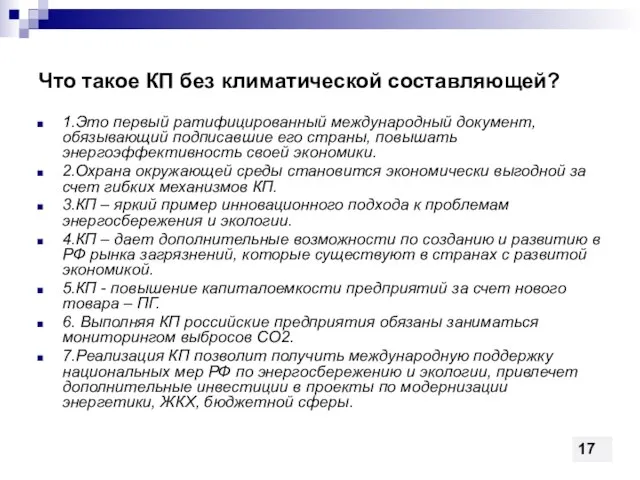 Что такое КП без климатической составляющей?

1.Это первый ратифицированный международный документ, обязывающий подписавшие его страны, повышать энергоэффективность своей экономики.

2.Охрана окружающей среды становится экономически выгодной за счет гибких механизмов КП.

3.КП – яркий пример инновационного подхода к проблемам энергосбережения и экологии.

4.КП – дает дополнительные возможности по созданию и развитию в РФ рынка загрязнений, которые существуют в странах с развитой экономикой.

5.КП - повышение капиталоемкости предприятий за счет нового товара – ПГ.

6. Выполняя КП российские предприятия обязаны заниматься мониторингом выбросов СО2.

7.Реализация КП позволит получить международную поддержку национальных мер РФ по энергосбережению и экологии, привлечет дополнительные инвестиции в проекты по модернизации энергетики, ЖКХ, бюджетной сферы.

17